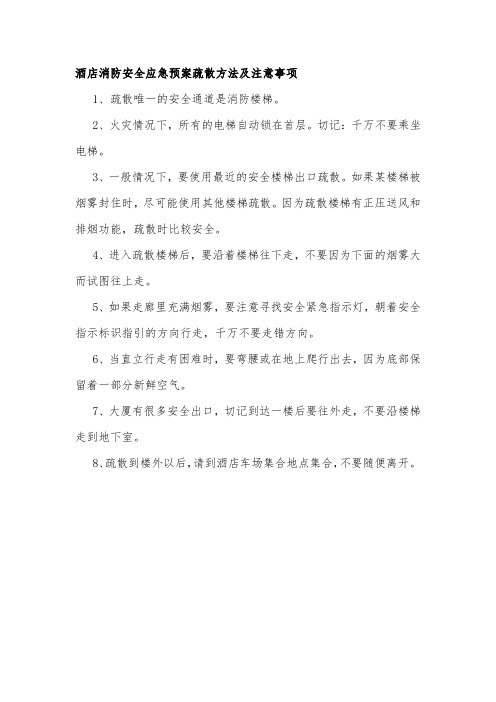 酒店消防安全应急预案疏散方法及注意事项

1、疏散唯一的安全通道是消防楼梯。

2、火灾情况下，所有的电梯自动锁在首层。切记：千万不要乘坐电梯。

3、一般情况下，要使用最近的安全楼梯出口疏散。如果某楼梯被烟雾封住时，尽可能使用其他楼梯疏散。因为疏散楼梯有正压送风和排烟功能，疏散时比较安全。

4、进入疏散楼梯后，要沿着楼梯往下走，不要因为下面的烟雾大而试图往上走。

5、如果走廊里充满烟雾，要注意寻找安全紧急指示灯，朝着安全指示标识指引的方向行走，千万不要走错方向。

6、当直立行走有困难时，要弯腰或在地上爬行出去，因为底部保留着一部分新鲜空气。

7、大厦有很多安全出口，切记到达一楼后要往外走，不要沿楼梯走到地下室。

8、疏散到楼外以后，请到酒店车场集合地点集合，不要随便离开。